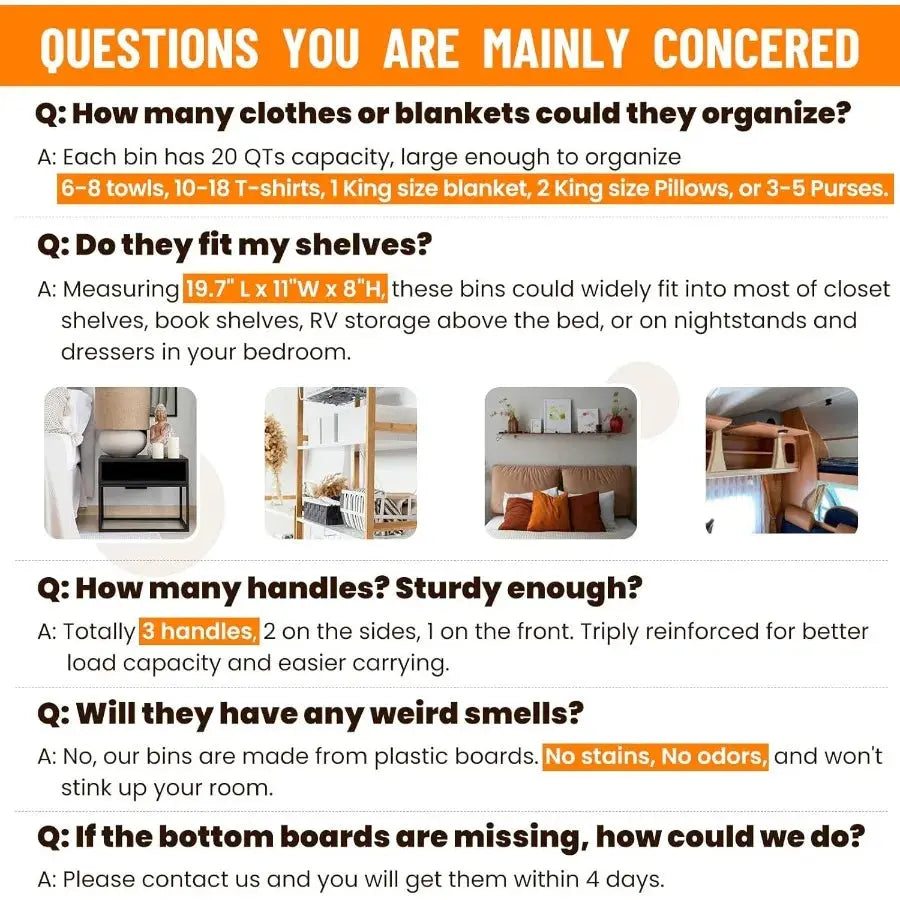 QUESTIONS YOU ARE MAINLY CONCERED

Q: How many clothes or blankets could they organize?

A: Each bin has 20 QTs capacity, large enough to organize 6-8 towls, 10-18 T-shirts, 1 King size blanket, 2 King size Pillows, or 3-5 Purses.

Q: Do they fit my shelves?

A: Measuring 19.7" L x 11"W x 8"H, these bins could widely fit into most of closet shelves, book shelves, RV storage above the bed, or on nightstands and dressers in your bedroom.

Q: How many handles? Sturdy enough?

A: Totally 3 handles, 2 on the sides, 1 on the front. Triply reinforced for better load capacity and easier carrying.

Q: Will they have any weird smells?

A: No, our bins are made from plastic boards. No stains, No odors, and won't stink up your room.

Q: If the bottom boards are missing, how could we do?

A: Please contact us and you will get them within 4 days.